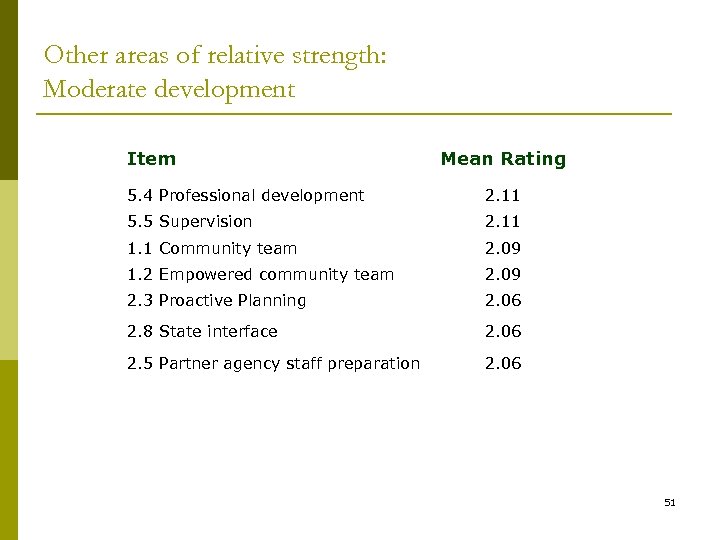 Other areas of relative strength:
Moderate development

| Item | Mean Rating |
|---|---|
| 5.4 Professional development | 2.11 |
| 5.5 Supervision | 2.11 |
| 1.1 Community team | 2.09 |
| 1.2 Empowered community team | 2.09 |
| 2.3 Proactive Planning | 2.06 |
| 2.8 State interface | 2.06 |
| 2.5 Partner agency staff preparation | 2.06 |

51